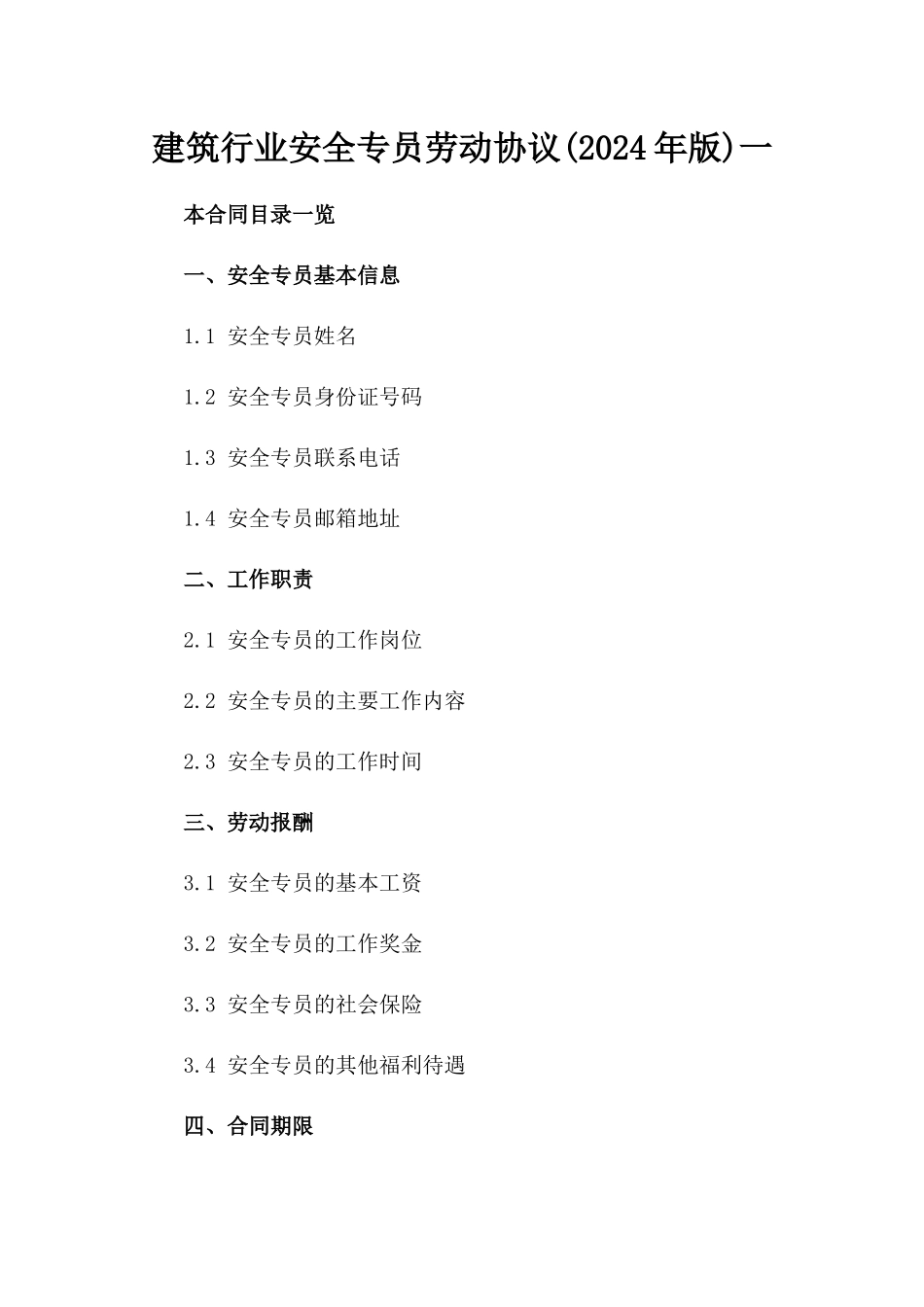 建筑行业安全专员劳动协议(2024年版)一

本合同目录一览

一、安全专员基本信息

1.1 安全专员姓名

1.2 安全专员身份证号码

1.3 安全专员联系电话

1.4 安全专员邮箱地址

二、工作职责

2.1 安全专员的工作岗位

2.2 安全专员的主要工作内容

2.3 安全专员的工作时间

三、劳动报酬

3.1 安全专员的基本工资

3.2 安全专员的工作奖金

3.3 安全专员的社会保险

3.4 安全专员的其他福利待遇

四、合同期限